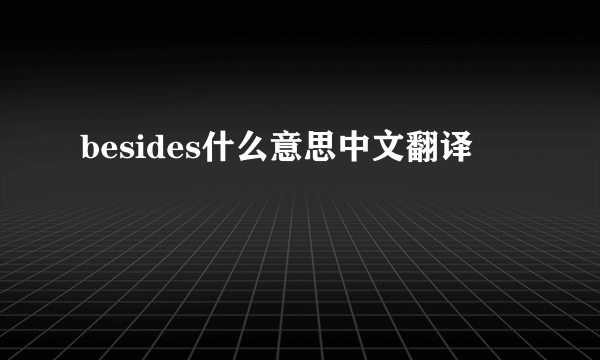 besides什么意思中文翻译